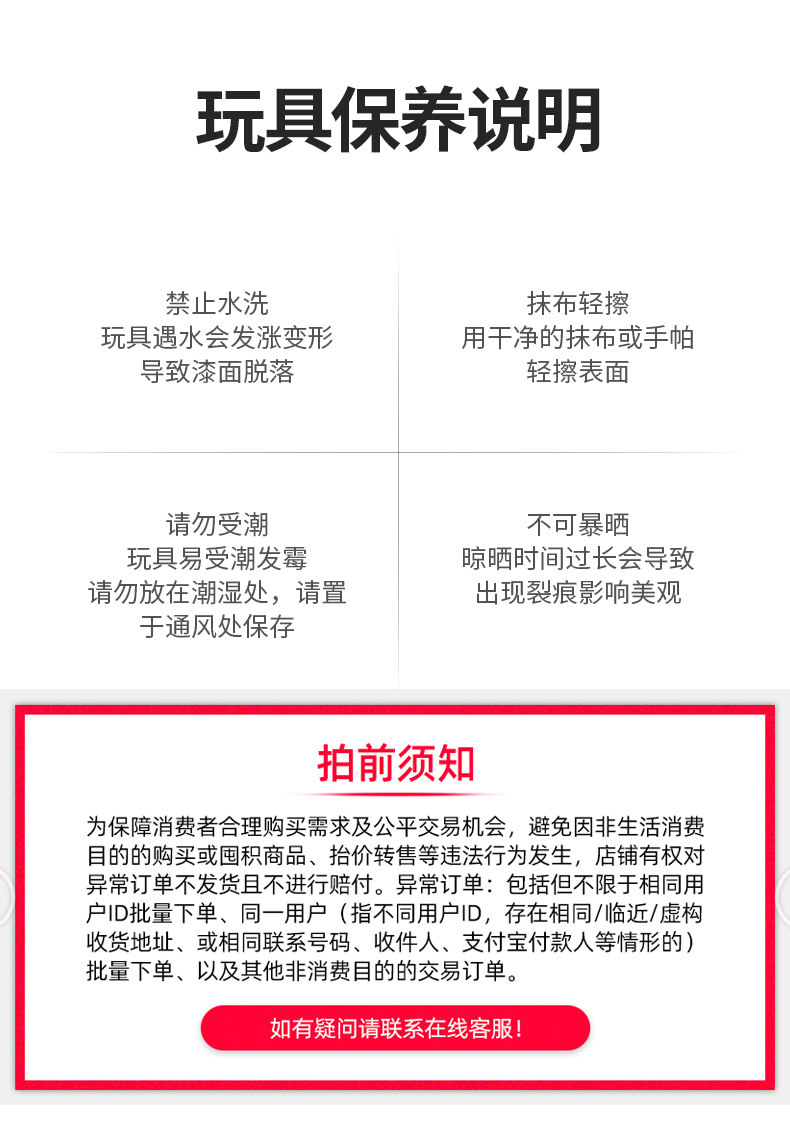 玩具保养说明

禁止水洗
玩具遇水会发涨变形
导致漆面脱落

抹布轻擦
用干净的抹布或手帕
轻擦表面

请勿受潮
玩具易受潮发霉
请勿放在潮湿处，请置
于通风处保存

不可暴晒
晾晒时间过长会导致
出现裂痕影响美观

拍前须知

为保障消费者合理购买需求及公平交易机会，避免因非生活消费目的的购买或囤积商品、抬价转售等违法行为发生，店铺有权对异常订单不发货且不进行赔付。异常订单：包括但不限于相同用户ID批量下单、同一用户（指不同用户ID，存在相同/临近/虚构收货地址、或相同联系号码、收件人、支付宝付款人等情形的）批量下单、以及其他非消费目的的交易订单。

如有疑问请联系在线客服！